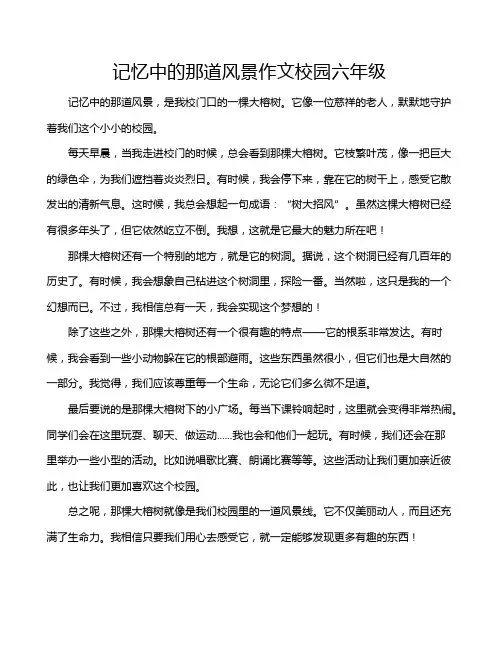 记忆中的那道风景作文校园六年级

记忆中的那道风景，是我校门口的一棵大榕树。它像一位慈祥的老人，默默地守护着我们这个小小的校园。

每天早晨，当我走进校门的时候，总会看到那棵大榕树。它枝繁叶茂，像一把巨大的绿色伞，为我们遮挡着炎炎烈日。有时候，我会停下来，靠在它的树干上，感受它散发出的清新气息。这时候，我总会想起一句成语："树大招风"。虽然这棵大榕树已经有很多年头了，但它依然屹立不倒。我想，这就是它最大的魅力所在吧！

那棵大榕树还有一个特别的地方，就是它的树洞。据说，这个树洞已经有几百年的历史了。有时候，我会想象自己钻进这个树洞里，探险一番。当然啦，这只是我的一个幻想而已。不过，我相信总有一天，我会实现这个梦想的！

除了这些之外，那棵大榕树还有一个很有趣的特点——它的根系非常发达。有时候，我会看到一些小动物躲在它的根部避雨。这些东西虽然很小，但它们也是大自然的一部分。我觉得，我们应该尊重每一个生命，无论它们多么微不足道。

最后要说的是那棵大榕树下的小广场。每当下课铃响起时，这里就会变得非常热闹。同学们会在这里玩耍、聊天、做运动……我也会和他们一起玩。有时候，我们还会在那里举办一些小型的活动。比如说唱歌比赛、朗诵比赛等等。这些活动让我们更加亲近彼此，也让我们更加喜欢这个校园。

总之呢，那棵大榕树就像是我们校园里的一道风景线。它不仅美丽动人，而且还充满了生命力。我相信只要我们用心去感受它，就一定能够发现更多有趣的东西！